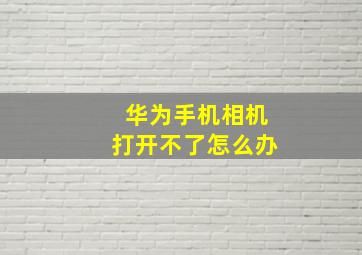 华为手机相机
打开不了怎么办